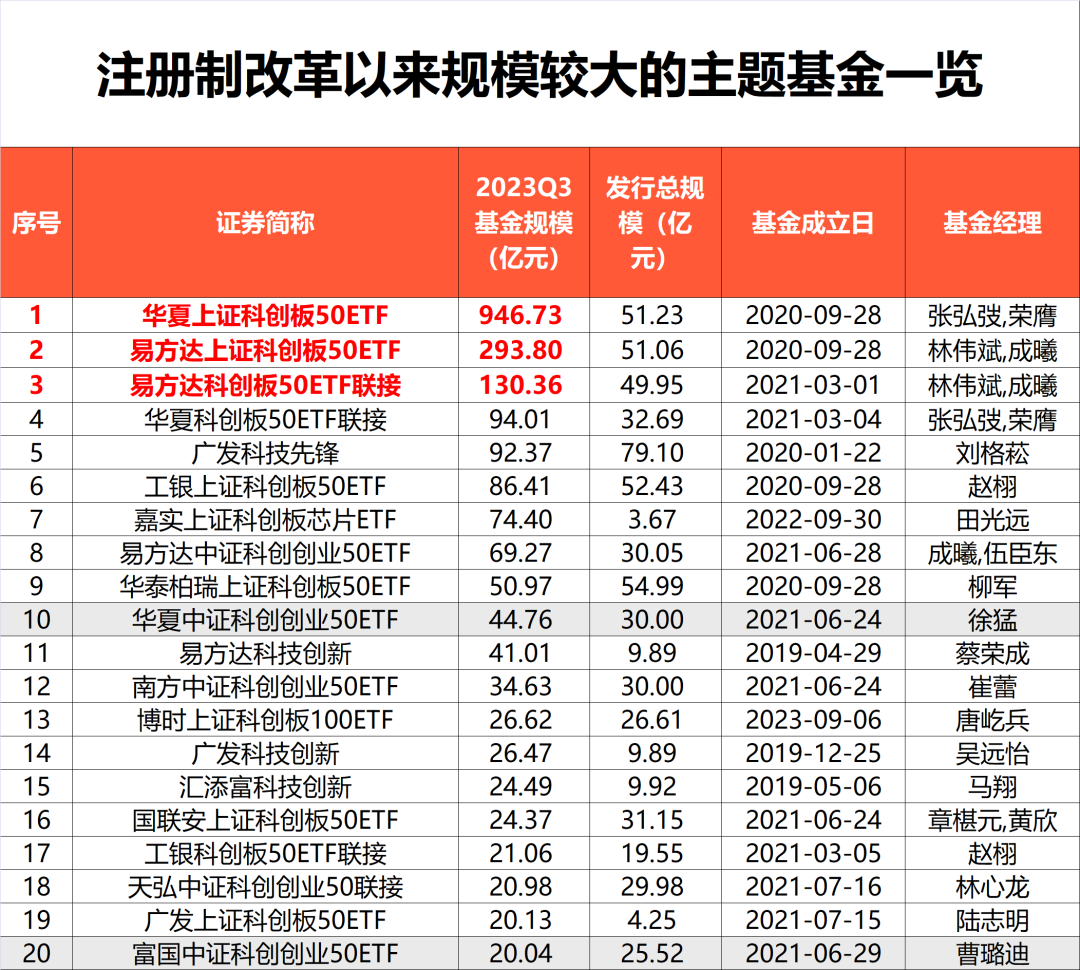 注册制改革以来规模较大的主题基金一览

| 序号 | 证券简称 | 2023Q3 基金规模（亿元） | 发行总规模（亿元） | 基金成立日 | 基金经理 |
|---|---|---|---|---|---|
| 1 | 华夏上证科创板50ETF | 946.73 | 51.23 | 2020-09-28 | 张弘弢,荣膺 |
| 2 | 易方达上证科创板50ETF | 293.80 | 51.06 | 2020-09-28 | 林伟斌,成曦 |
| 3 | 易方达科创板50ETF联接 | 130.36 | 49.95 | 2021-03-01 | 林伟斌,成曦 |
| 4 | 华夏科创板50ETF联接 | 94.01 | 32.69 | 2021-03-04 | 张弘弢,荣膺 |
| 5 | 广发科技先锋 | 92.37 | 79.10 | 2020-01-22 | 刘格菘 |
| 6 | 工银上证科创板50ETF | 86.41 | 52.43 | 2020-09-28 | 赵栩 |
| 7 | 嘉实上证科创板芯片ETF | 74.40 | 3.67 | 2022-09-30 | 田光远 |
| 8 | 易方达中证科创创业50ETF | 69.27 | 30.05 | 2021-06-28 | 成曦,伍臣东 |
| 9 | 华泰柏瑞上证科创板50ETF | 50.97 | 54.99 | 2020-09-28 | 柳军 |
| 10 | 华夏中证科创创业50ETF | 44.76 | 30.00 | 2021-06-24 | 徐猛 |
| 11 | 易方达科技创新 | 41.01 | 9.89 | 2019-04-29 | 蔡荣成 |
| 12 | 南方中证科创创业50ETF | 34.63 | 30.00 | 2021-06-24 | 崔蕾 |
| 13 | 博时上证科创板100ETF | 26.62 | 26.61 | 2023-09-06 | 唐屹兵 |
| 14 | 广发科技创新 | 26.47 | 9.89 | 2019-12-25 | 吴远怡 |
| 15 | 汇添富科技创新 | 24.49 | 9.92 | 2019-05-06 | 马翔 |
| 16 | 国联安上证科创板50ETF | 24.37 | 31.15 | 2021-06-24 | 章椹元,黄欣 |
| 17 | 工银科创板50ETF联接 | 21.06 | 19.55 | 2021-03-05 | 赵栩 |
| 18 | 天弘中证科创创业50联接 | 20.98 | 29.98 | 2021-07-16 | 林心龙 |
| 19 | 广发上证科创板50ETF | 20.13 | 4.25 | 2021-07-15 | 陆志明 |
| 20 | 富国中证科创创业50ETF | 20.04 | 25.52 | 2021-06-29 | 曹璐迪 |